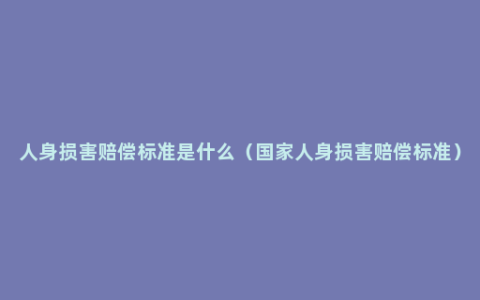 人身损害赔偿标准是什么（国家人身损害赔偿标准）